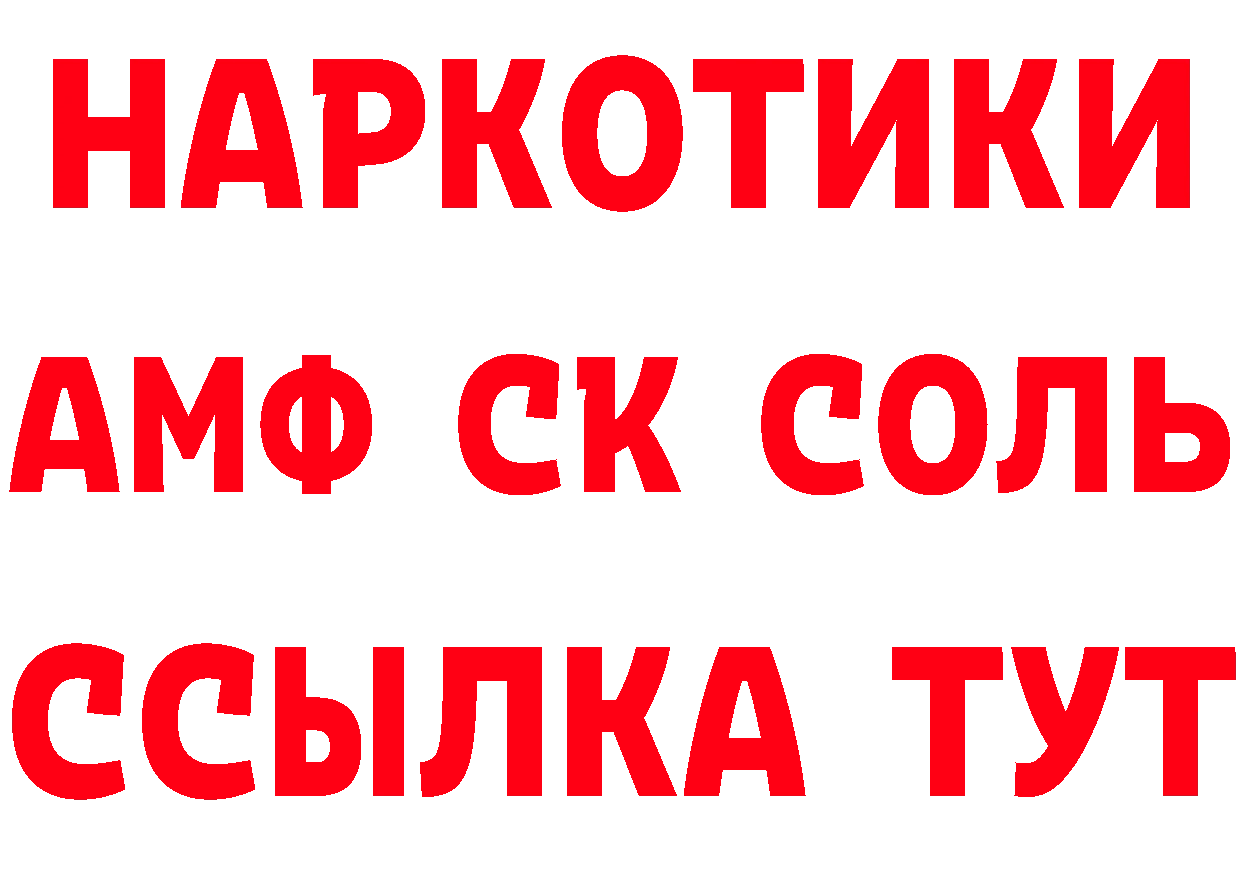 НАРКОТИКИ

АМФ СК СОЛЬ

ССЫЛКА ТУТ